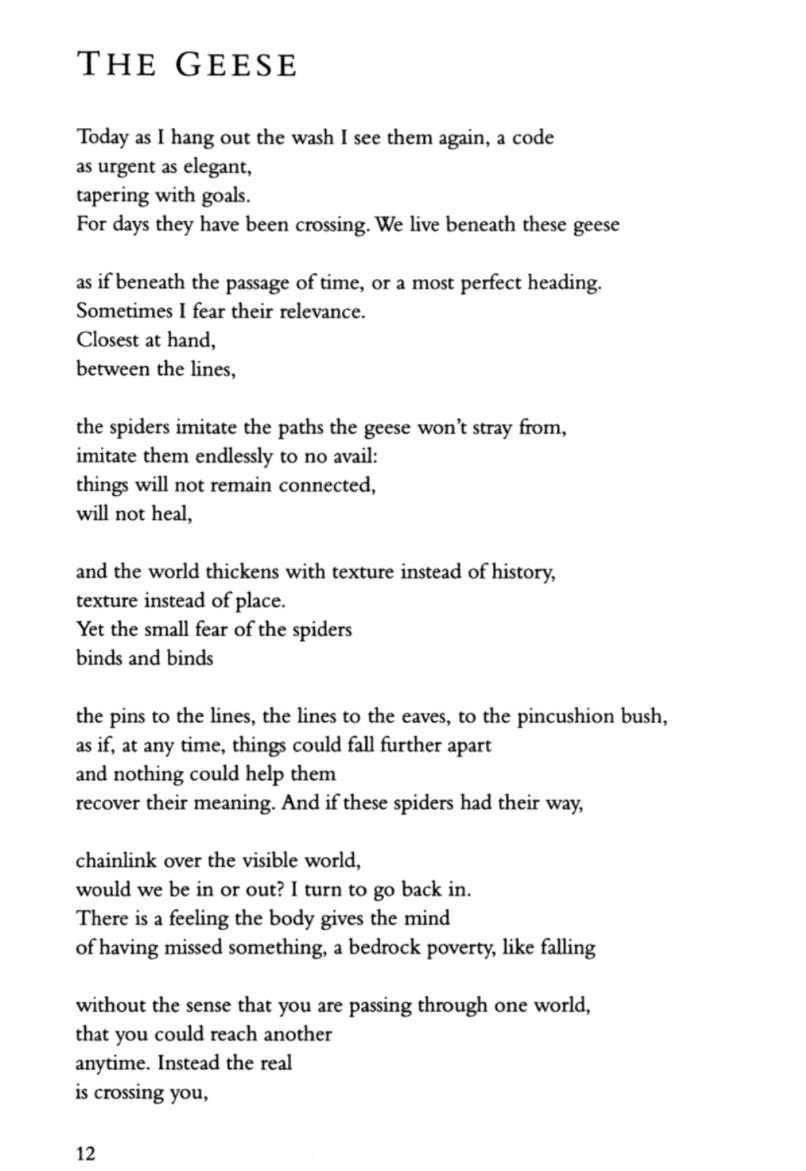 THE GEESE

Today as I hang out the wash I see them again, a code
as urgent as elegant,
tapering with goals.
For days they have been crossing. We live beneath these geese

as if beneath the passage of time, or a most perfect heading.
Sometimes I fear their relevance.
Closest at hand,
between the lines,

the spiders imitate the paths the geese won't stray from,
imitate them endlessly to no avail:
things will not remain connected,
will not heal,

and the world thickens with texture instead of history,
texture instead of place.
Yet the small fear of the spiders
binds and binds

the pins to the lines, the lines to the eaves, to the pincushion bush,
as if, at any time, things could fall further apart
and nothing could help them
recover their meaning. And if these spiders had their way,

chainlink over the visible world,
would we be in or out? I turn to go back in.
There is a feeling the body gives the mind
of having missed something, a bedrock poverty, like falling

without the sense that you are passing through one world,
that you could reach another
anytime. Instead the real
is crossing you,

12